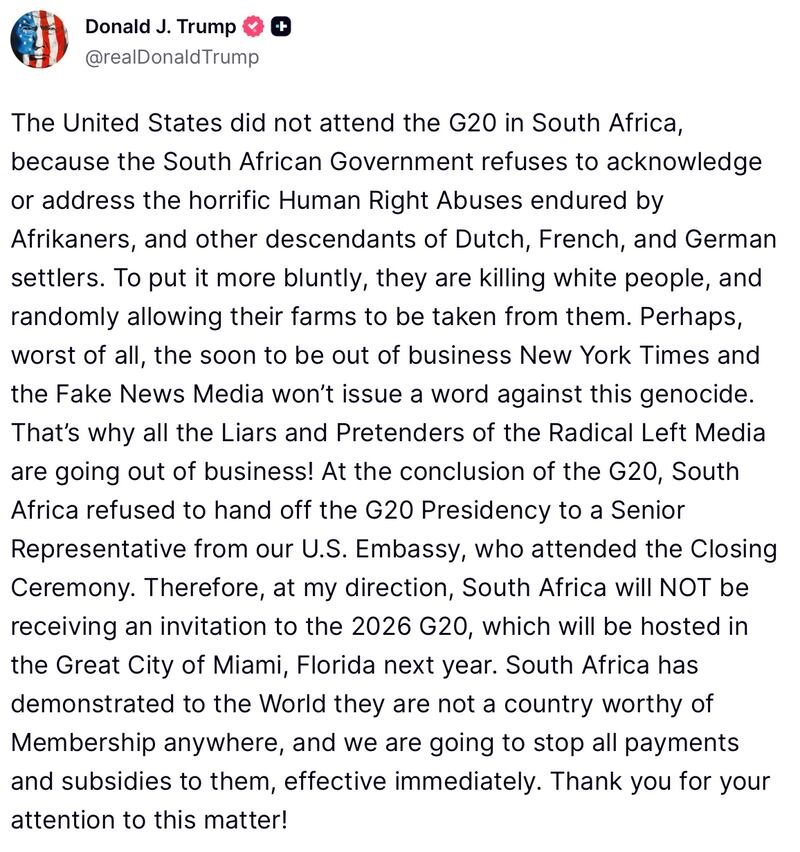 Donald J. Trump
@realDonaldTrump

The United States did not attend the G20 in South Africa, because the South African Government refuses to acknowledge or address the horrific Human Right Abuses endured by Afrikaners, and other descendants of Dutch, French, and German settlers. To put it more bluntly, they are killing white people, and randomly allowing their farms to be taken from them. Perhaps, worst of all, the soon to be out of business New York Times and the Fake News Media won't issue a word against this genocide. That's why all the Liars and Pretenders of the Radical Left Media are going out of business! At the conclusion of the G20, South Africa refused to hand off the G20 Presidency to a Senior Representative from our U.S. Embassy, who attended the Closing Ceremony. Therefore, at my direction, South Africa will NOT be receiving an invitation to the 2026 G20, which will be hosted in the Great City of Miami, Florida next year. South Africa has demonstrated to the World they are not a country worthy of Membership anywhere, and we are going to stop all payments and subsidies to them, effective immediately. Thank you for your attention to this matter!